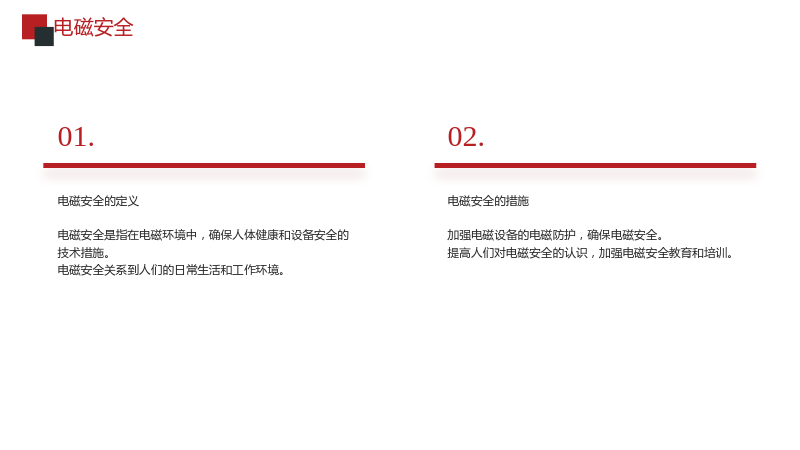 电磁安全

01.

电磁安全的定义

电磁安全是指在电磁环境中，确保人体健康和设备安全的技术措施。
电磁安全关系到人们的日常生活和工作环境。

02.

电磁安全的措施

加强电磁设备的电磁防护，确保电磁安全。
提高人们对电磁安全的认识，加强电磁安全教育和培训。